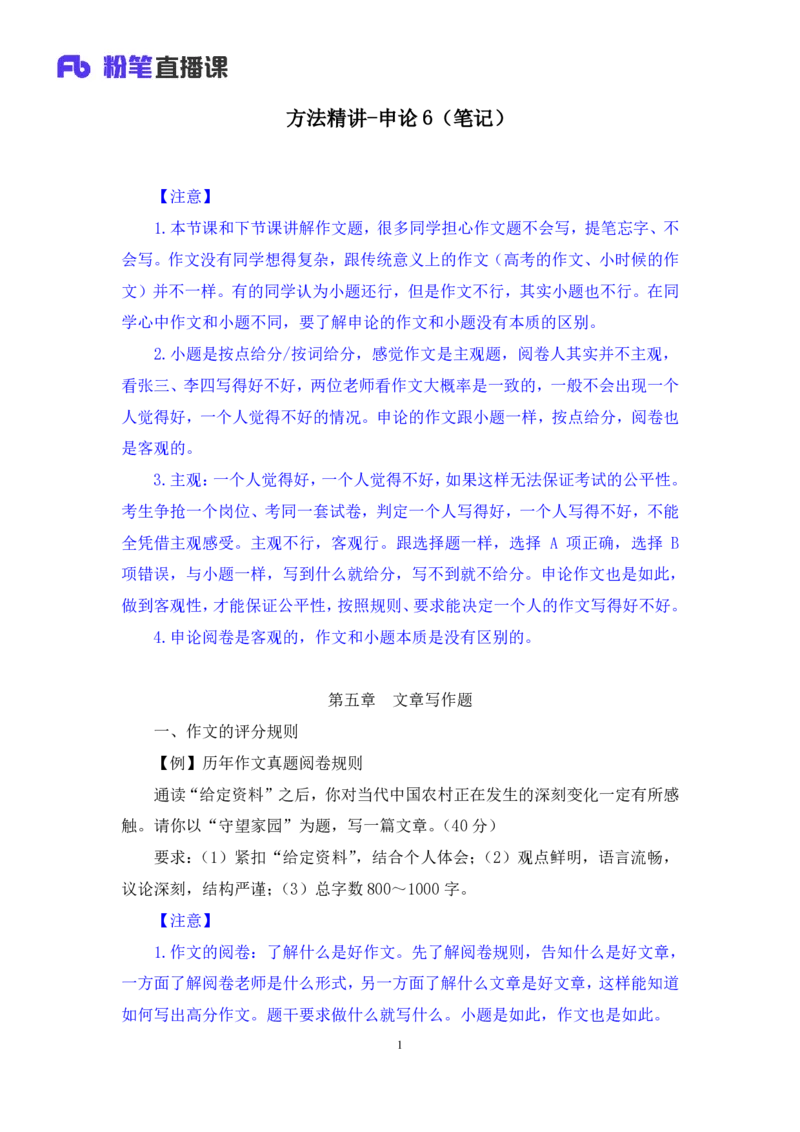 Fb 粉笔直播课

方法精讲-申论 6（笔记）

【注意】

1.本节课和下节课讲解作文题，很多同学担心作文题不会写，提笔忘字、不会写。作文没有同学想得复杂，跟传统意义上的作文（高考的作文、小时候的作文）并不一样。有的同学认为小题还行，但是作文不行，其实小题也不行。在同学心中作文和小题不同，要了解申论的作文和小题没有本质的区别。

2.小题是按点给分/按词给分，感觉作文是主观题，阅卷人其实并不主观，看张三、李四写得好不好，两位老师看作文大概率是一致的，一般不会出现一个人觉得好，一个人觉得不好的情况。申论的作文跟小题一样，按点给分，阅卷也是客观的。

3.主观：一个人觉得好，一个人觉得不好，如果这样无法保证考试的公平性。考生争抢一个岗位、考同一套试卷，判定一个人写得好，一个人写得不好，不能全凭借主观感受。主观不行，客观行。跟选择题一样，选择 A 项正确，选择 B 项错误，与小题一样，写到什么就给分，写不到就不给分。申论作文也是如此，做到客观性，才能保证公平性，按照规则、要求能决定一个人的作文写得好不好。

4.申论阅卷是客观的，作文和小题本质是没有区别的。

第五章　文章写作题

一、作文的评分规则

【例】历年作文真题阅卷规则

通读“给定资料”之后，你对当代中国农村正在发生的深刻变化一定有所感触。请你以“守望家园”为题，写一篇文章。（40 分）

要求：（1）紧扣“给定资料”，结合个人体会；（2）观点鲜明，语言流畅，议论深刻，结构严谨；（3）总字数 800～1000 字。

【注意】

1.作文的阅卷：了解什么是好作文。先了解阅卷规则，告知什么是好文章，一方面了解阅卷老师是什么形式，另一方面了解什么文章是好文章，这样能知道如何写出高分作文。题干要求做什么就写什么。小题是如此，作文也是如此。

1